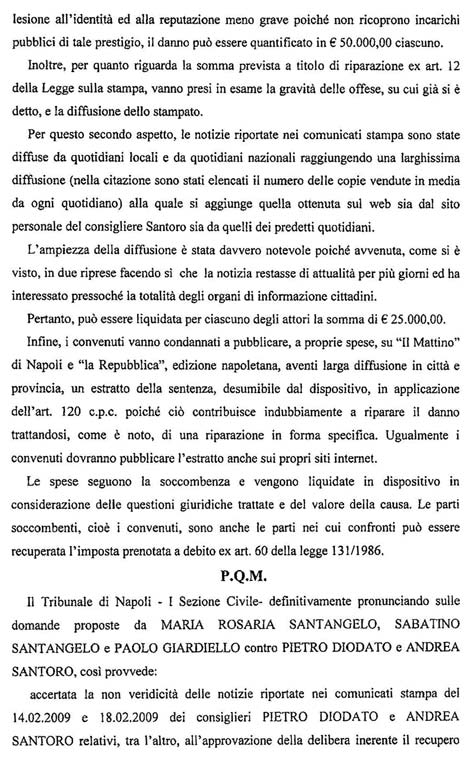 lesione all'identità ed alla reputazione meno grave poiché non ricoprono incarichi pubblici di tale prestigio, il danno può essere quantificato in € 50.000,00 ciascuno.

Inoltre, per quanto riguarda la somma prevista a titolo di riparazione ex art. 12 della Legge sulla stampa, vanno presi in esame la gravità delle offese, su cui già si è detto, e la diffusione dello stampato.

Per questo secondo aspetto, le notizie riportate nei comunicati stampa sono state diffuse da quotidiani locali e da quotidiani nazionali raggiungendo una larghissima diffusione (nella citazione sono stati elencati il numero delle copie vendute in media da ogni quotidiano) alla quale si aggiunge quella ottenuta sul web sia dal sito personale del consigliere Santoro sia da quelli dei predetti quotidiani.

L'ampiezza della diffusione è stata davvero notevole poiché avvenuta, come si è visto, in due riprese facendo sì che la notizia restasse di attualità per più giorni ed ha interessato pressoché la totalità degli organi di informazione cittadini.

Pertanto, può essere liquidata per ciascuno degli attori la somma di € 25.000,00.

Infine, i convenuti vanno condannati a pubblicare, a proprie spese, su "Il Mattino" di Napoli e "la Repubblica", edizione napoletana, aventi larga diffusione in città e provincia, un estratto della sentenza, desumibile dal dispositivo, in applicazione dell'art. 120 c.p.c. poiché ciò contribuisce indubbiamente a riparare il danno trattandosi, come è noto, di una riparazione in forma specifica. Ugualmente i convenuti dovranno pubblicare l'estratto anche sui propri siti internet.

Le spese seguono la soccombenza e vengono liquidate in dispositivo in considerazione delle questioni giuridiche trattate e del valore della causa. Le parti soccombenti, cioè i convenuti, sono anche le parti nei cui confronti può essere recuperata l'imposta prenotata a debito ex art. 60 della legge 131/1986.

P.Q.M.

Il Tribunale di Napoli - I Sezione Civile- definitivamente pronunciando sulle domande proposte da MARIA ROSARIA SANTANGELO, SABATINO SANTANGELO e PAOLO GIARDIELLO contro PIETRO DIODATO e ANDREA SANTORO, così provvede:

accertata la non veridicità delle notizie riportate nei comunicati stampa del 14.02.2009 e 18.02.2009 dei consiglieri PIETRO DIODATO e ANDREA SANTORO relativi, tra l'altro, all'approvazione della delibera inerente il recupero